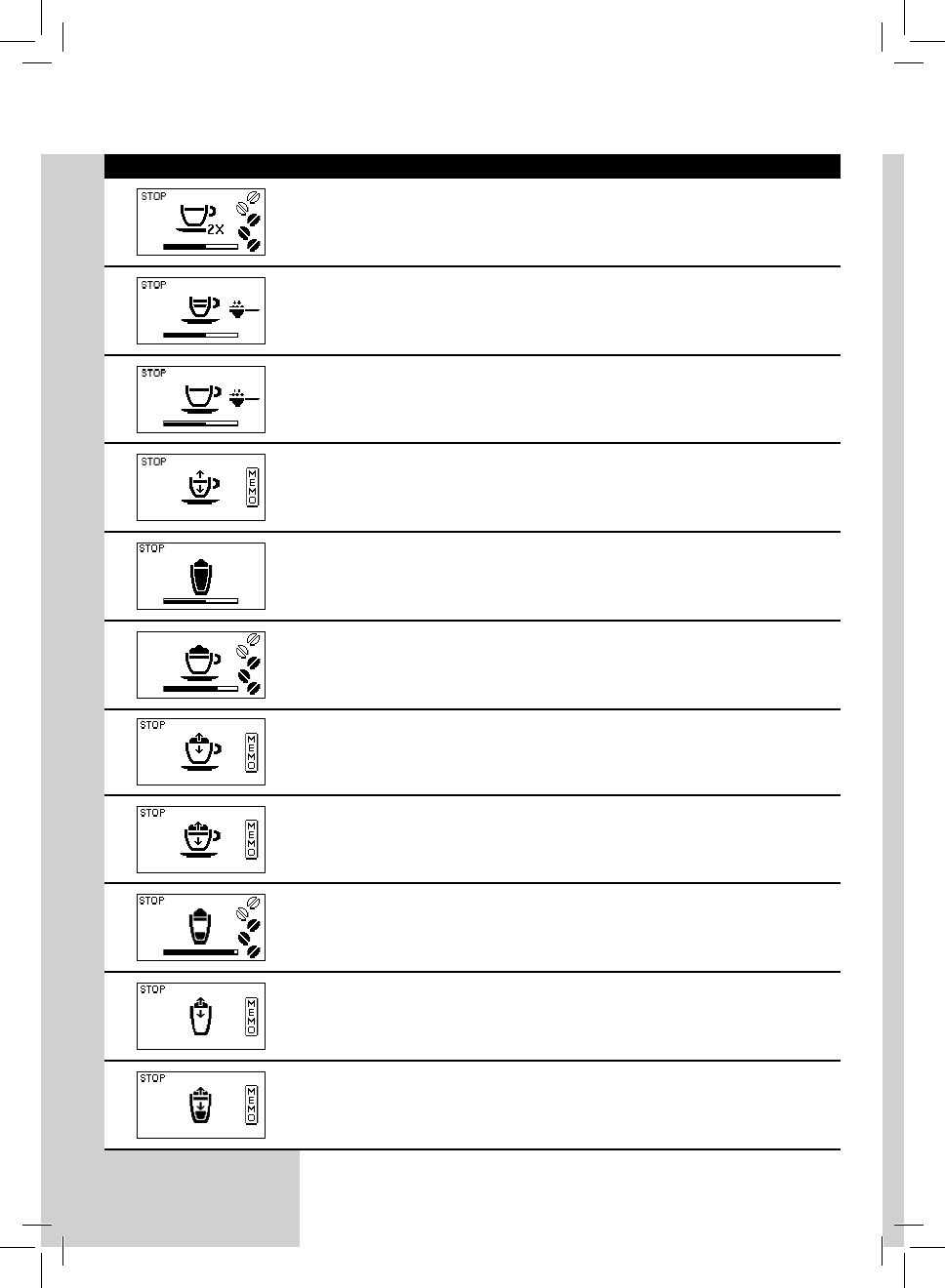 STOP
2X

STOP

STOP

STOP
MEMO

STOP

STOP
MEMO

STOP
MEMO

STOP

STOP
MEMO

STOP
MEMO